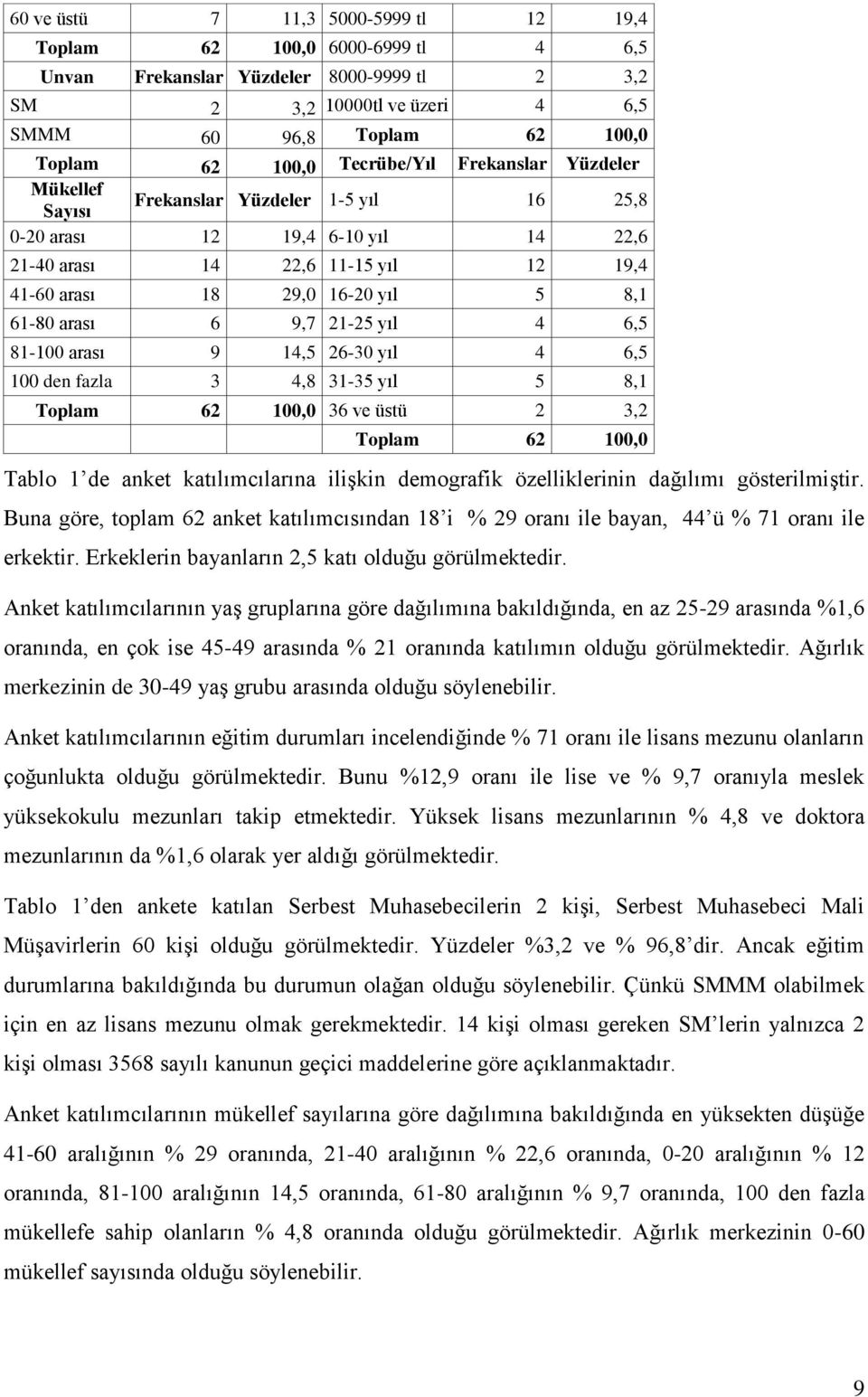 | 60 ve üstü | 7 | 11,3 | 5000-5999 tl | 12 | 19,4 |
|---|---|---|---|---|---|
| Toplam | 62 | 100,0 | 6000-6999 tl | 4 | 6,5 |
| Unvan | Frekanslar | Yüzdeler | 8000-9999 tl | 2 | 3,2 |
| SM | 2 | 3,2 | 10000tl ve üzeri | 4 | 6,5 |
| SMMM | 60 | 96,8 | Toplam | 62 | 100,0 |
| Toplam | 62 | 100,0 | Tecrübe/Yıl | Frekanslar | Yüzdeler |
| Mükellef Sayısı | Frekanslar | Yüzdeler | 1-5 yıl | 16 | 25,8 |
| 0-20 arası | 12 | 19,4 | 6-10 yıl | 14 | 22,6 |
| 21-40 arası | 14 | 22,6 | 11-15 yıl | 12 | 19,4 |
| 41-60 arası | 18 | 29,0 | 16-20 yıl | 5 | 8,1 |
| 61-80 arası | 6 | 9,7 | 21-25 yıl | 4 | 6,5 |
| 81-100 arası | 9 | 14,5 | 26-30 yıl | 4 | 6,5 |
| 100 den fazla | 3 | 4,8 | 31-35 yıl | 5 | 8,1 |
| Toplam | 62 | 100,0 | 36 ve üstü | 2 | 3,2 |
| | | | Toplam | 62 | 100,0 |

Tablo 1 de anket katılımcılarına ilişkin demografik özelliklerinin dağılımı gösterilmiştir. Buna göre, toplam 62 anket katılımcısından 18 i % 29 oranı ile bayan, 44 ü % 71 oranı ile erkektir. Erkeklerin bayanların 2,5 katı olduğu görülmektedir.

Anket katılımcılarının yaş gruplarına göre dağılımına bakıldığında, en az 25-29 arasında %1,6 oranında, en çok ise 45-49 arasında % 21 oranında katılımın olduğu görülmektedir. Ağırlık merkezinin de 30-49 yaş grubu arasında olduğu söylenebilir.

Anket katılımcılarının eğitim durumları incelendiğinde % 71 oranı ile lisans mezunu olanların çoğunlukta olduğu görülmektedir. Bunu %12,9 oranı ile lise ve % 9,7 oranıyla meslek yüksekokulu mezunları takip etmektedir. Yüksek lisans mezunlarının % 4,8 ve doktora mezunlarının da %1,6 olarak yer aldığı görülmektedir.

Tablo 1 den ankete katılan Serbest Muhasebecilerin 2 kişi, Serbest Muhasebeci Mali Müşavirlerin 60 kişi olduğu görülmektedir. Yüzdeler %3,2 ve % 96,8 dir. Ancak eğitim durumlarına bakıldığında bu durumun olağan olduğu söylenebilir. Çünkü SMMM olabilmek için en az lisans mezunu olmak gerekmektedir. 14 kişi olması gereken SM lerin yalnızca 2 kişi olması 3568 sayılı kanunun geçici maddelerine göre açıklanmaktadır.

Anket katılımcılarının mükellef sayılarına göre dağılımına bakıldığında en yüksekten düşüğe 41-60 aralığının % 29 oranında, 21-40 aralığının % 22,6 oranında, 0-20 aralığının % 12 oranında, 81-100 aralığının 14,5 oranında, 61-80 aralığının % 9,7 oranında, 100 den fazla mükellefe sahip olanların % 4,8 oranında olduğu görülmektedir. Ağırlık merkezinin 0-60 mükellef sayısında olduğu söylenebilir.

9